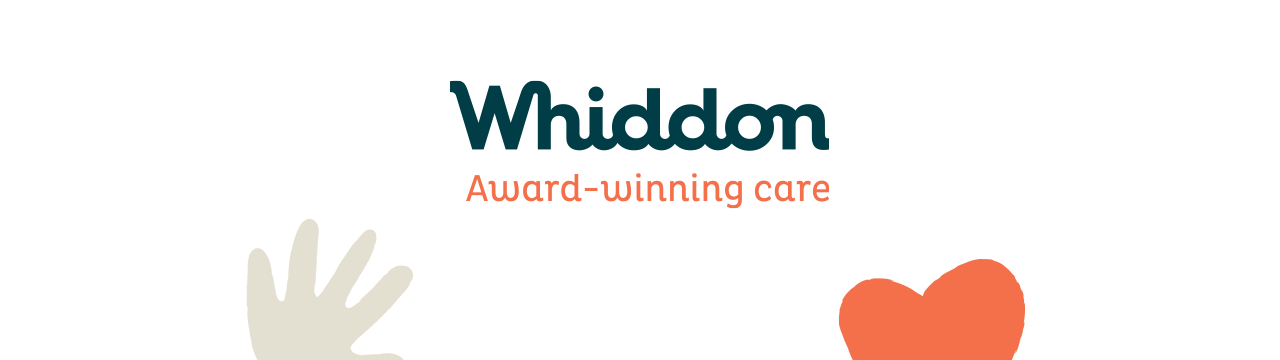 Whiddon
Award-winning care